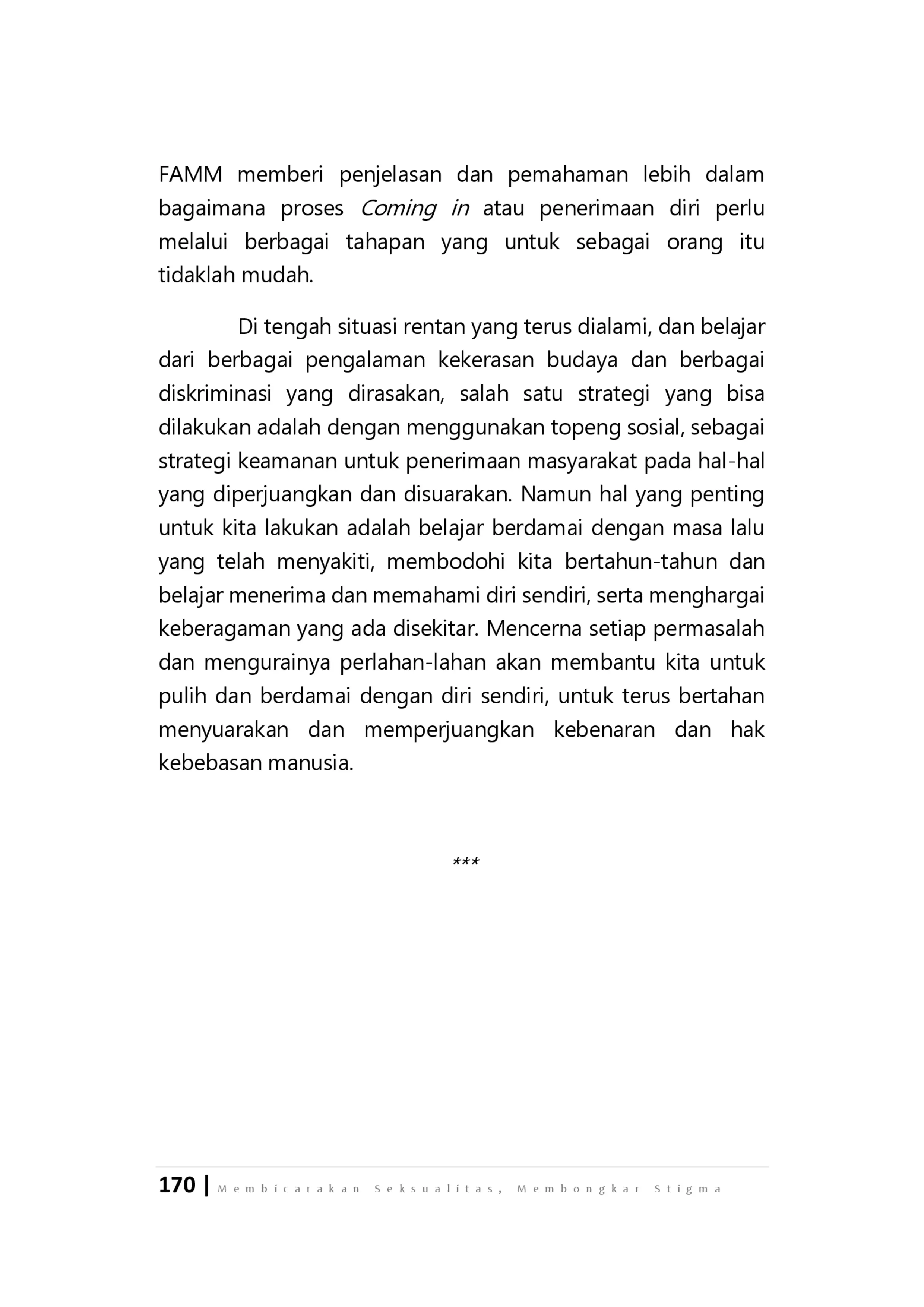 FAMM memberi penjelasan dan pemahaman lebih dalam bagaimana proses Coming in atau penerimaan diri perlu melalui berbagai tahapan yang untuk sebagai orang itu tidaklah mudah.

Di tengah situasi rentan yang terus dialami, dan belajar dari berbagai pengalaman kekerasan budaya dan berbagai diskriminasi yang dirasakan, salah satu strategi yang bisa dilakukan adalah dengan menggunakan topeng sosial, sebagai strategi keamanan untuk penerimaan masyarakat pada hal-hal yang diperjuangkan dan disuarakan. Namun hal yang penting untuk kita lakukan adalah belajar berdamai dengan masa lalu yang telah menyakiti, membodohi kita bertahun-tahun dan belajar menerima dan memahami diri sendiri, serta menghargai keberagaman yang ada disekitar. Mencerna setiap permasalah dan mengurainya perlahan-lahan akan membantu kita untuk pulih dan berdamai dengan diri sendiri, untuk terus bertahan menyuarakan dan memperjuangkan kebenaran dan hak kebebasan manusia.

***

170 | Membicarakan Seksualitas, Membongkar Stigma